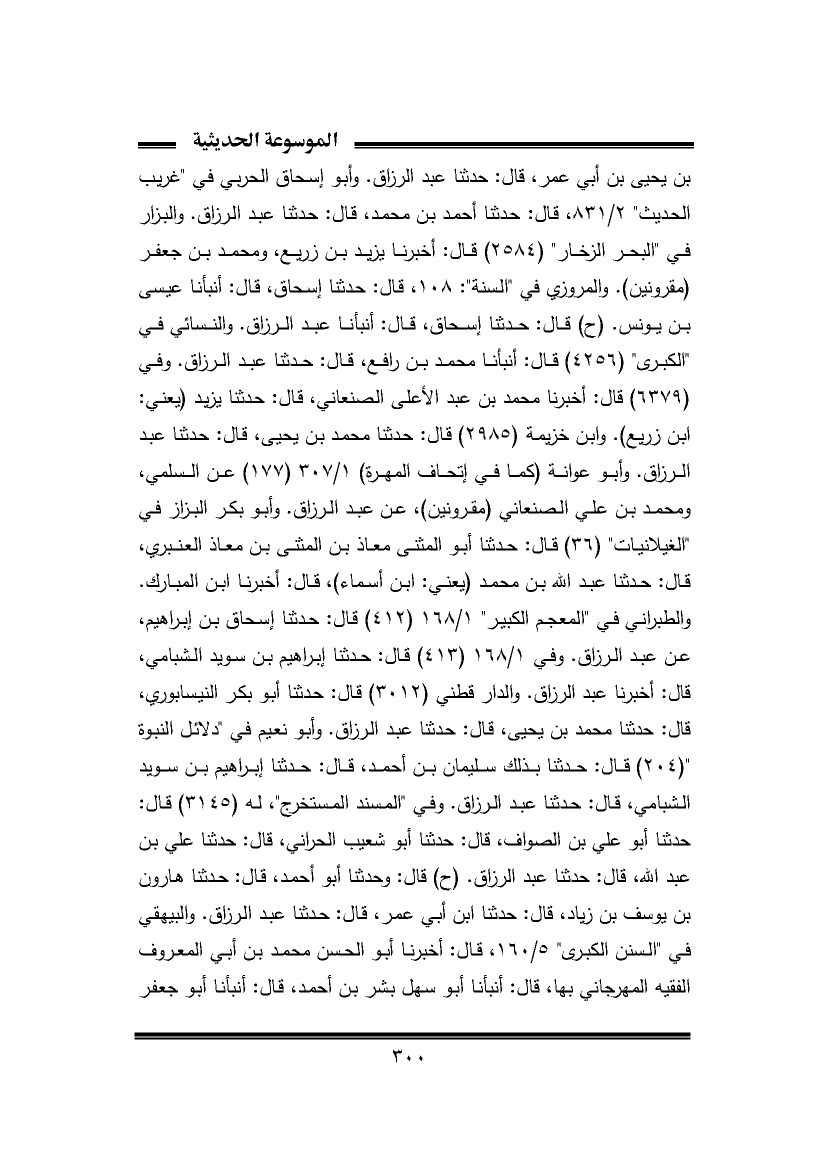 الموسوعة الحديثية

بن يحيى بن أبي عمر، قال: حدثنا عبد الرزاق. وأبو إسحاق الحربي في "غريب الحديث" ٨٣١/٢، قال: حدثنا أحمد بن محمد، قال: حدثنا عبد الرزاق. والبزار في "البحر الزخار" (٢٥٨٤) قال: أخبرنا يزيد بن زريع، ومحمد بن جعفر (مقرونين). والمروزي في "السنة": ١٠٨، قال: حدثنا إسحاق، قال: أنبأنا عيسى بن يونس. (ح) قال: حدثنا إسحاق، قال: أنبأنا عبد الرزاق. والنسائي في "الكبرى" (٤٢٥٦) قال: أنبأنا محمد بن رافع، قال: حدثنا عبد الرزاق. وفي (٦٣٧٩) قال: أخبرنا محمد بن عبد الأعلى الصنعاني، قال: حدثنا يزيد (يعني: ابن زريع). وابن خزيمة (٢٩٨٥) قال: حدثنا محمد بن يحيى، قال: حدثنا عبد الرزاق. وأبو عوانة (كما في إتحاف المهرة) ٣٠٧/١ (١٧٧) عن السلمي، ومحمد بن علي الصنعاني (مقرونين)، عن عبد الرزاق. وأبو بكر البزاز في "الغيلانيات" (٣٦) قال: حدثنا أبو المثنى معاذ بن المثنى بن معاذ العنبري، قال: حدثنا عبد الله بن محمد (يعني: ابن أسماء)، قال: أخبرنا ابن المبارك. والطبراني في "المعجم الكبير" ١٦٨/١ (٤١٢) قال: حدثنا إسحاق بن إبراهيم، عن عبد الرزاق. وفي ١٦٨/١ (٤١٣) قال: حدثنا إبراهيم بن سويد الشبامي، قال: أخبرنا عبد الرزاق. والدار قطني (٣٠١٢) قال: حدثنا أبو بكر النيسابوري، قال: حدثنا محمد بن يحيى، قال: حدثنا عبد الرزاق. وأبو نعيم في "دلائل النبوة "(٢٠٤) قال: حدثنا بذلك سليمان بن أحمد، قال: حدثنا إبراهيم بن سويد الشبامي، قال: حدثنا عبد الرزاق. وفي "المسند المستخرج"، له (٣١٤٥) قال: حدثنا أبو علي بن الصواف، قال: حدثنا أبو شعيب الحراني، قال: حدثنا علي بن عبد الله، قال: حدثنا عبد الرزاق. (ح) قال: وحدثنا أبو أحمد، قال: حدثنا هارون بن يوسف بن زياد، قال: حدثنا ابن أبي عمر، قال: حدثنا عبد الرزاق. والبيهقي في "السنن الكبرى" ١٦٠/٥، قال: أخبرنا أبو الحسن محمد بن أبي المعروف الفقيه المهرجاني بها، قال: أنبأنا أبو سهل بشر بن أحمد، قال: أنبأنا أبو جعفر

٣٠٠